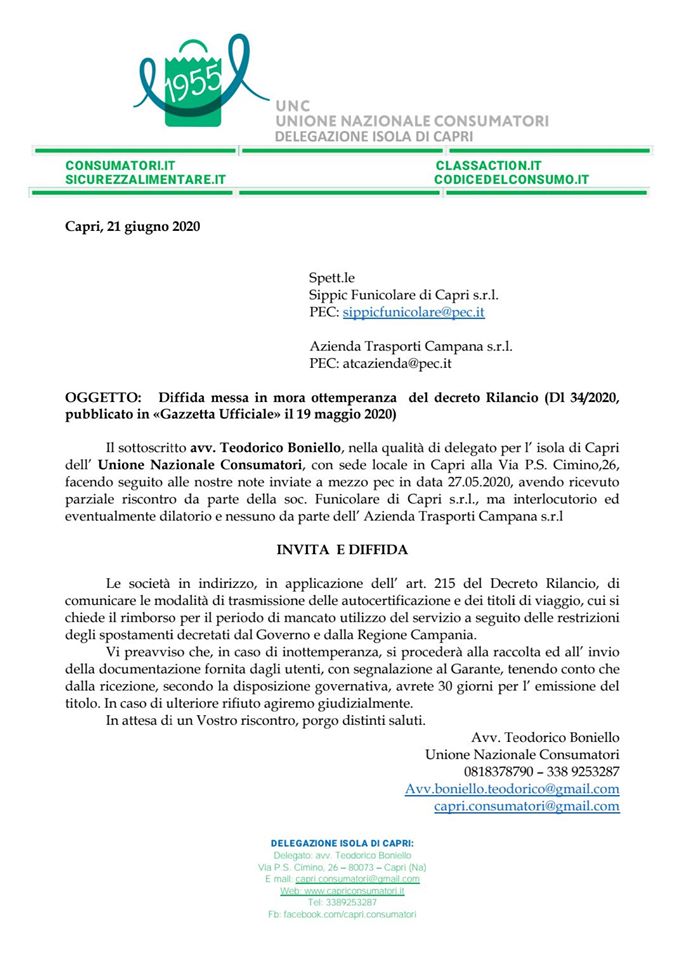 1955

UNC
UNIONE NAZIONALE CONSUMATORI
DELEGAZIONE ISOLA DI CAPRI

CONSUMATORI.IT
SICUREZZALIMENTARE.IT

CLASSACTION.IT
CODICEDELCONSUMO.IT

Capri, 21 giugno 2020

Spett.le
Sippic Funicolare di Capri s.r.l.
PEC: sippicfunicolare@pec.it

Azienda Trasporti Campana s.r.l.
PEC: atcazienda@pec.it

OGGETTO: Diffida messa in mora ottemperanza del decreto Rilancio (Dl 34/2020, pubblicato in «Gazzetta Ufficiale» il 19 maggio 2020)

Il sottoscritto avv. Teodorico Boniello, nella qualità di delegato per l' isola di Capri dell' Unione Nazionale Consumatori, con sede locale in Capri alla Via P.S. Cimino,26, facendo seguito alle nostre note inviate a mezzo pec in data 27.05.2020, avendo ricevuto parziale riscontro da parte della soc. Funicolare di Capri s.r.l., ma interlocutorio ed eventualmente dilatorio e nessuno da parte dell' Azienda Trasporti Campana s.r.l

INVITA E DIFFIDA

Le società in indirizzo, in applicazione dell' art. 215 del Decreto Rilancio, di comunicare le modalità di trasmissione delle autocertificazione e dei titoli di viaggio, cui si chiede il rimborso per il periodo di mancato utilizzo del servizio a seguito delle restrizioni degli spostamenti decretati dal Governo e dalla Regione Campania.

Vi preavviso che, in caso di inottemperanza, si procederà alla raccolta ed all' invio della documentazione fornita dagli utenti, con segnalazione al Garante, tenendo conto che dalla ricezione, secondo la disposizione governativa, avrete 30 giorni per l' emissione del titolo. In caso di ulteriore rifiuto agiremo giudizialmente.

In attesa di un Vostro riscontro, porgo distinti saluti.

Avv. Teodorico Boniello
Unione Nazionale Consumatori
0818378790 – 338 9253287
Avv.boniello.teodorico@gmail.com
capri.consumatori@gmail.com

DELEGAZIONE ISOLA DI CAPRI:
Delegato: avv. Teodorico Boniello
Via P.S. Cimino, 26 – 80073 – Capri (Na)
E mail: capri.consumatori@gmail.com
Web: www.capriconsumatori.it
Tel: 3389253287
Fb: facebook.com/capri.consumatori